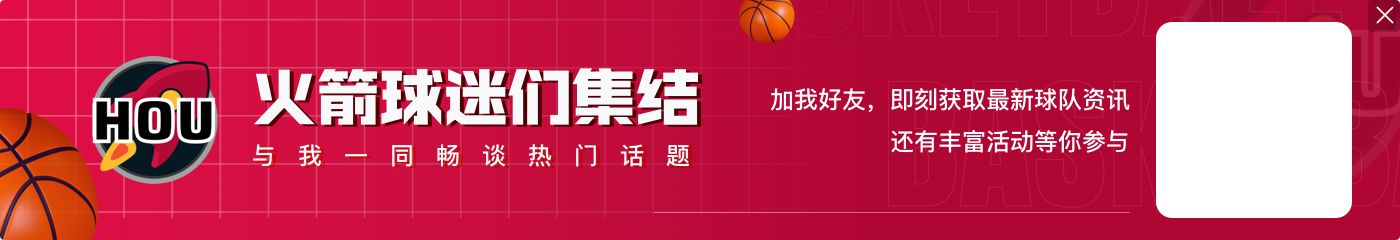 HOU

火箭球迷们集结

与我一同畅谈热门话题

加我好友，即刻获取最新球队资讯

还有丰富活动等你参与